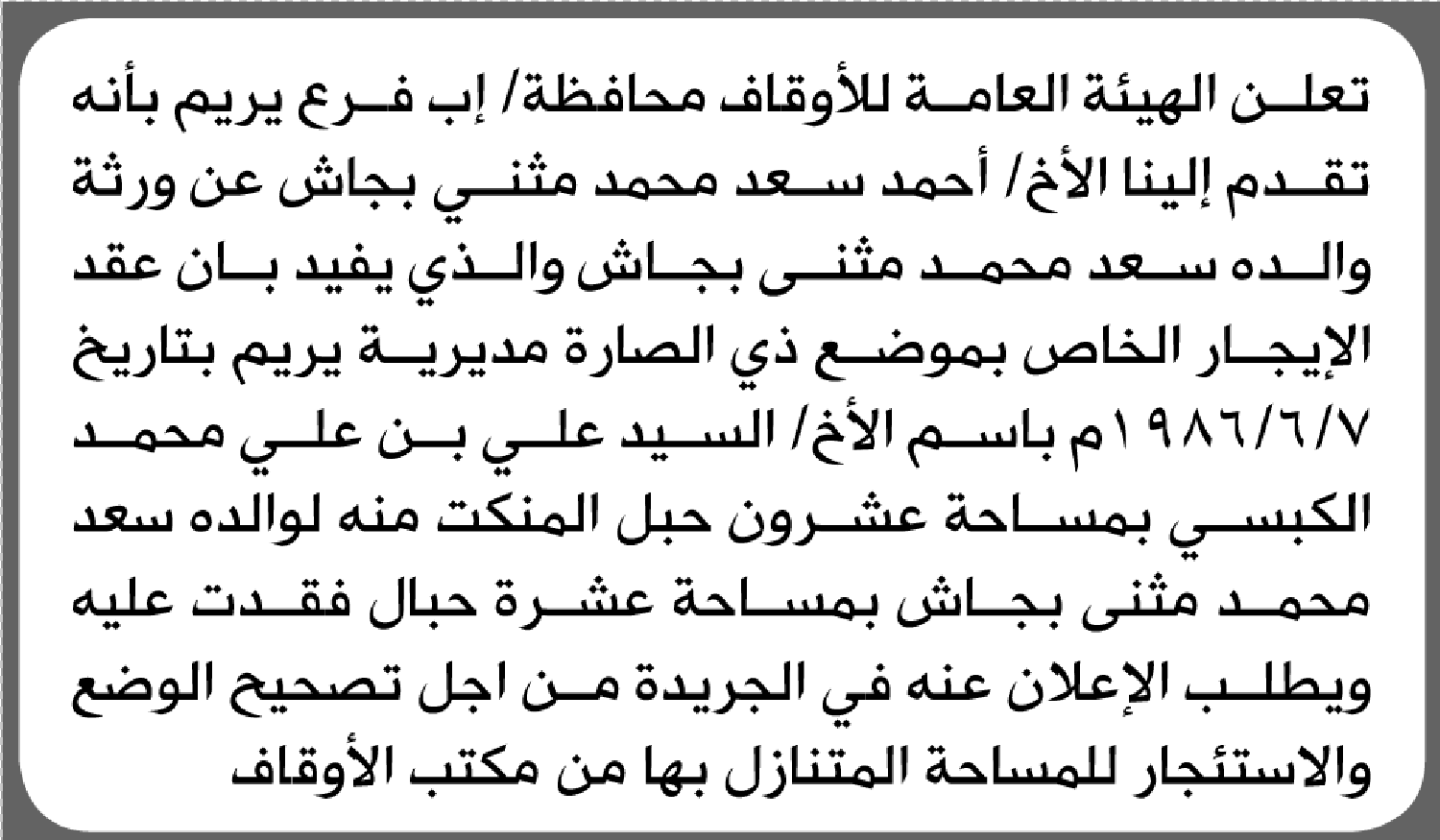 تعلن الهيئة العامة للأوقاف محافظة/ إب فرع يريم بأنه تقدم إلينا الأخ/ أحمد سعد محمد مثني بجاش عن ورثة والده سعد محمد مثنى بجاش والذي يفيد بان عقد الإيجار الخاص بموضع ذي الصارة مديرية يريم بتاريخ ١٩٨٦/٦/٧م باسم الأخ/ السيد علي بن علي محمد الكبسي بمساحة عشرون حبل المنكت منه لوالده سعد محمد مثنى بجاش بمساحة عشرة حبال فقدت عليه ويطلب الإعلان عنه في الجريدة من اجل تصحيح الوضع والاستئجار للمساحة المتنازل بها من مكتب الأوقاف